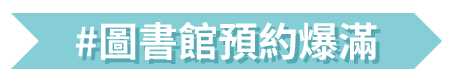 #圖書館預約爆滿